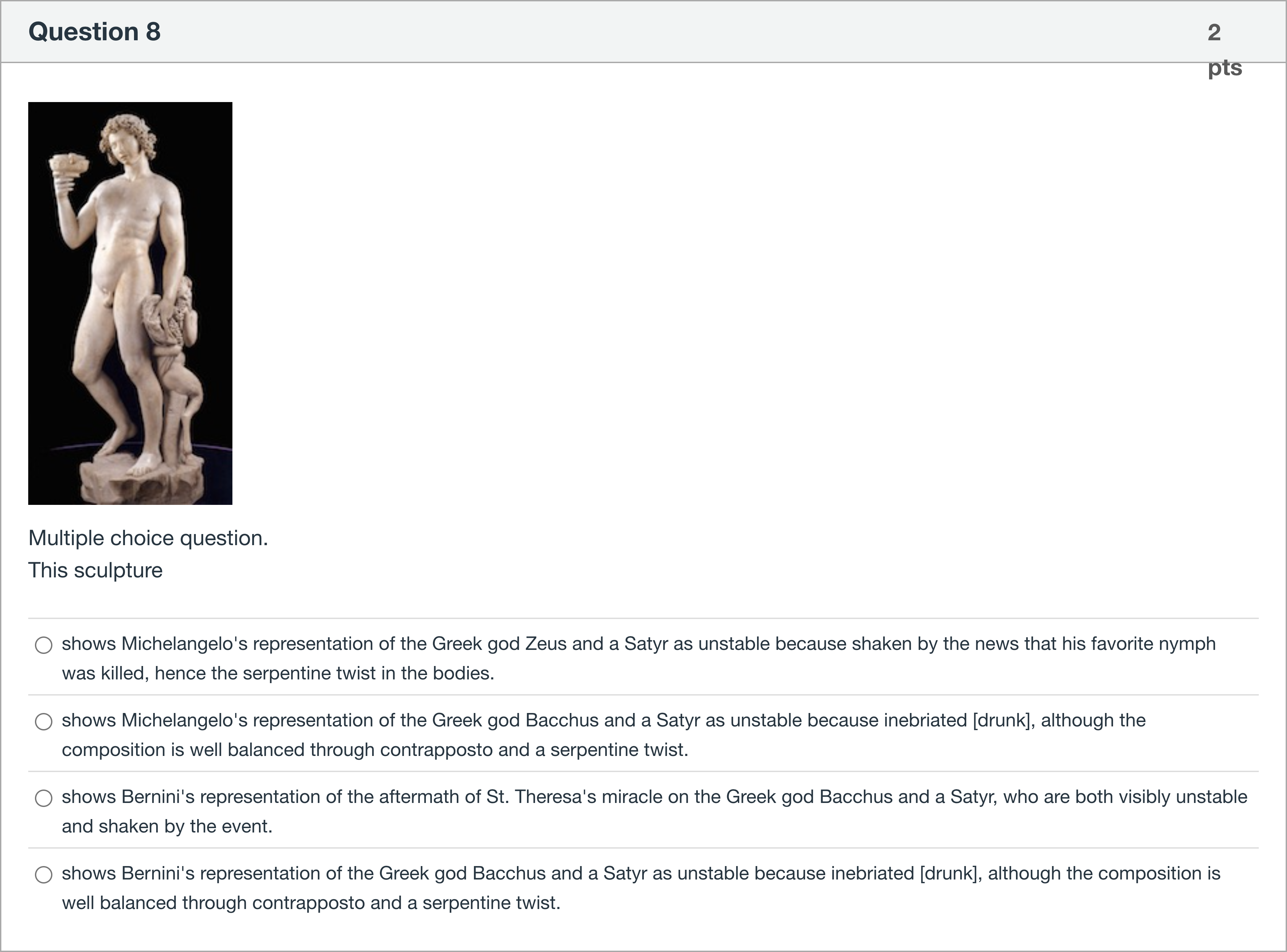 Question 8

2 pts

Multiple choice question.
This sculpture

shows Michelangelo's representation of the Greek god Zeus and a Satyr as unstable because shaken by the news that his favorite nymph was killed, hence the serpentine twist in the bodies.

shows Michelangelo's representation of the Greek god Bacchus and a Satyr as unstable because inebriated [drunk], although the composition is well balanced through contrapposto and a serpentine twist.

shows Bernini's representation of the aftermath of St. Theresa's miracle on the Greek god Bacchus and a Satyr, who are both visibly unstable and shaken by the event.

shows Bernini's representation of the Greek god Bacchus and a Satyr as unstable because inebriated [drunk], although the composition is well balanced through contrapposto and a serpentine twist.